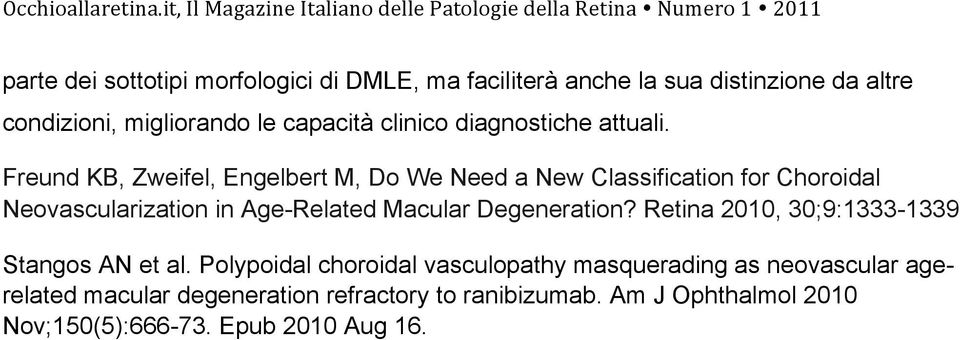 Occhioallaretina.it, Il Magazine Italiano delle Patologie della Retina • Numero 1 • 2011

parte dei sottotipi morfologici di DMLE, ma faciliterà anche la sua distinzione da altre condizioni, migliorando le capacità clinico diagnostiche attuali.

Freund KB, Zweifel, Engelbert M, Do We Need a New Classification for Choroidal Neovascularization in Age-Related Macular Degeneration? Retina 2010, 30;9:1333-1339

Stangos AN et al. Polypoidal choroidal vasculopathy masquerading as neovascular age-related macular degeneration refractory to ranibizumab. Am J Ophthalmol 2010 Nov;150(5):666-73. Epub 2010 Aug 16.